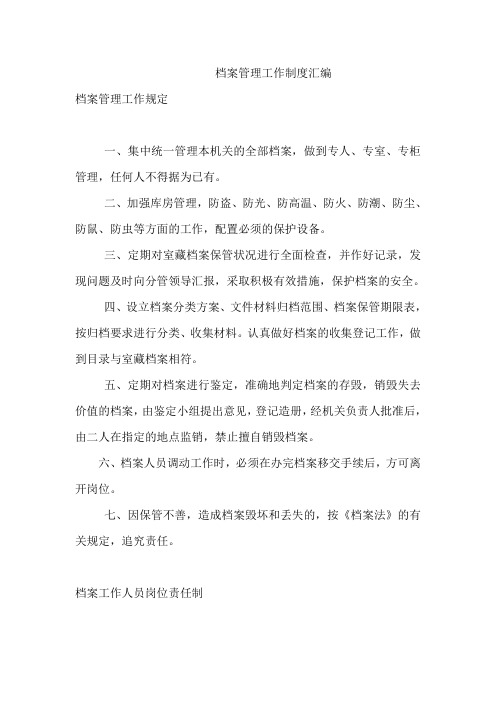 档案管理工作制度汇编

档案管理工作规定

一、集中统一管理本机关的全部档案，做到专人、专室、专柜管理，任何人不得据为己有。

二、加强库房管理，防盗、防光、防高温、防火、防潮、防尘、防鼠、防虫等方面的工作，配置必须的保护设备。

三、定期对室藏档案保管状况进行全面检查，并作好记录，发现问题及时向分管领导汇报，采取积极有效措施，保护档案的安全。

四、设立档案分类方案、文件材料归档范围、档案保管期限表，按归档要求进行分类、收集材料。认真做好档案的收集登记工作，做到目录与室藏档案相符。

五、定期对档案进行鉴定，准确地判定档案的存毁，销毁失去价值的档案，由鉴定小组提出意见，登记造册，经机关负责人批准后，由二人在指定的地点监销，禁止擅自销毁档案。

六、档案人员调动工作时，必须在办完档案移交手续后，方可离开岗位。

七、因保管不善，造成档案毁坏和丢失的，按《档案法》的有关规定，追究责任。

档案工作人员岗位责任制